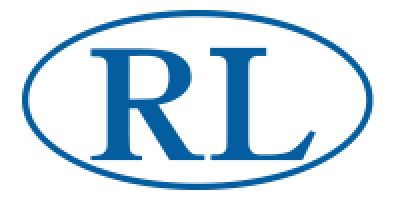 RL